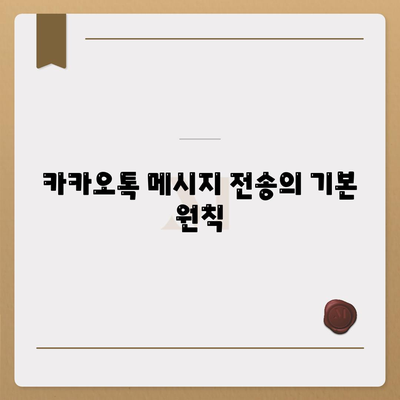 카카오톡 메시지 전송의 기본 원칙